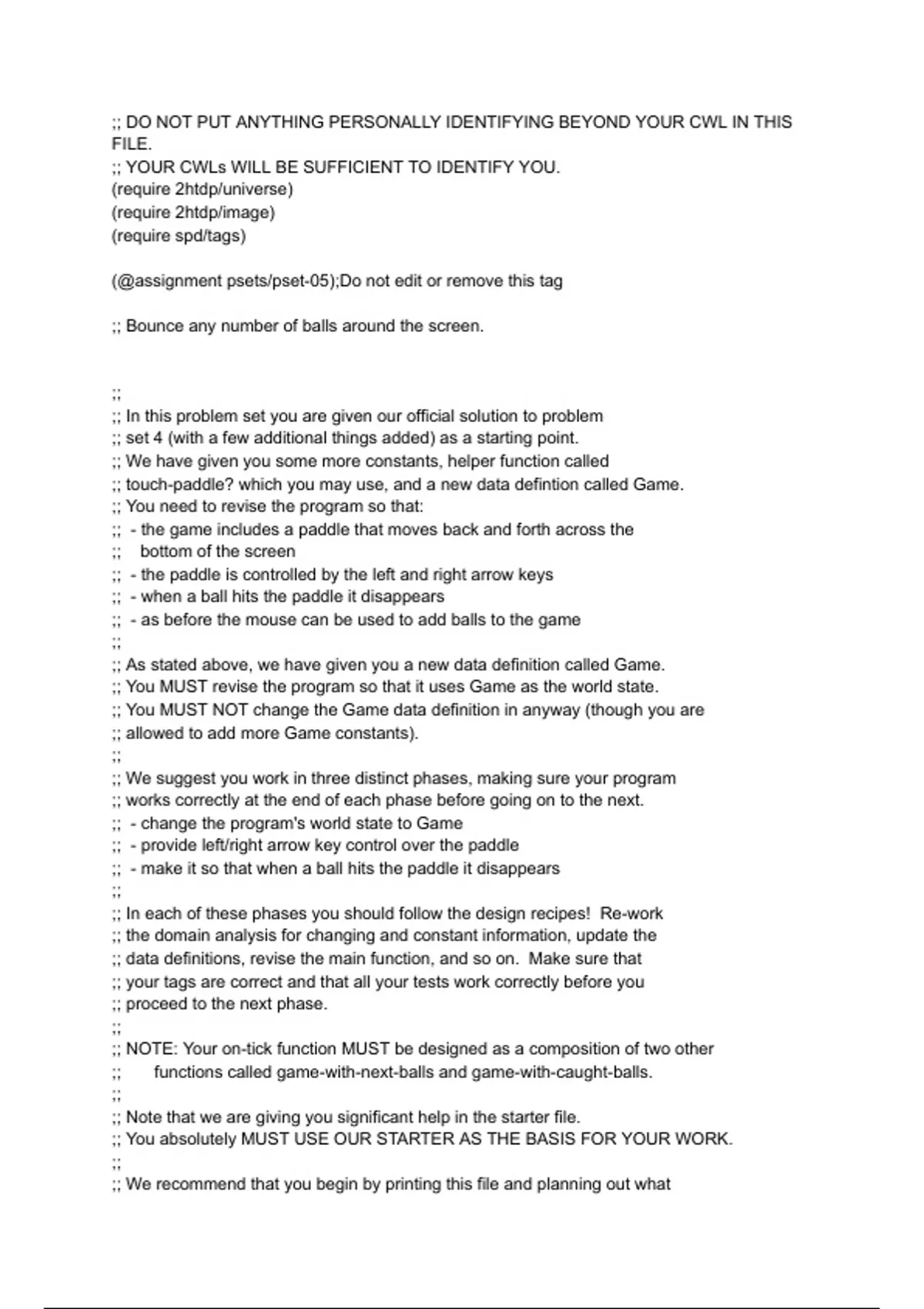 ;; DO NOT PUT ANYTHING PERSONALLY IDENTIFYING BEYOND YOUR CWL IN THIS FILE.
;; YOUR CWLs WILL BE SUFFICIENT TO IDENTIFY YOU.
(require 2htdp/universe)
(require 2htdp/image)
(require spd/tags)

(@assignment psets/pset-05);Do not edit or remove this tag

;; Bounce any number of balls around the screen.

;;
;; In this problem set you are given our official solution to problem
;; set 4 (with a few additional things added) as a starting point.
;; We have given you some more constants, helper function called
;; touch-paddle? which you may use, and a new data defintion called Game.
;; You need to revise the program so that:
;;  - the game includes a paddle that moves back and forth across the
;;    bottom of the screen
;;  - the paddle is controlled by the left and right arrow keys
;;  - when a ball hits the paddle it disappears
;;  - as before the mouse can be used to add balls to the game
;;
;; As stated above, we have given you a new data definition called Game.
;; You MUST revise the program so that it uses Game as the world state.
;; You MUST NOT change the Game data definition in anyway (though you are
;; allowed to add more Game constants).
;;
;; We suggest you work in three distinct phases, making sure your program
;; works correctly at the end of each phase before going on to the next.
;;  - change the program's world state to Game
;;  - provide left/right arrow key control over the paddle
;;  - make it so that when a ball hits the paddle it disappears
;;
;; In each of these phases you should follow the design recipes!  Re-work
;; the domain analysis for changing and constant information, update the
;; data definitions, revise the main function, and so on.  Make sure that
;; your tags are correct and that all your tests work correctly before you
;; proceed to the next phase.
;;
;; NOTE: Your on-tick function MUST be designed as a composition of two other
;;       functions called game-with-next-balls and game-with-caught-balls.
;;
;; Note that we are giving you significant help in the starter file.
;; You absolutely MUST USE OUR STARTER AS THE BASIS FOR YOUR WORK.
;;
;; We recommend that you begin by printing this file and planning out what